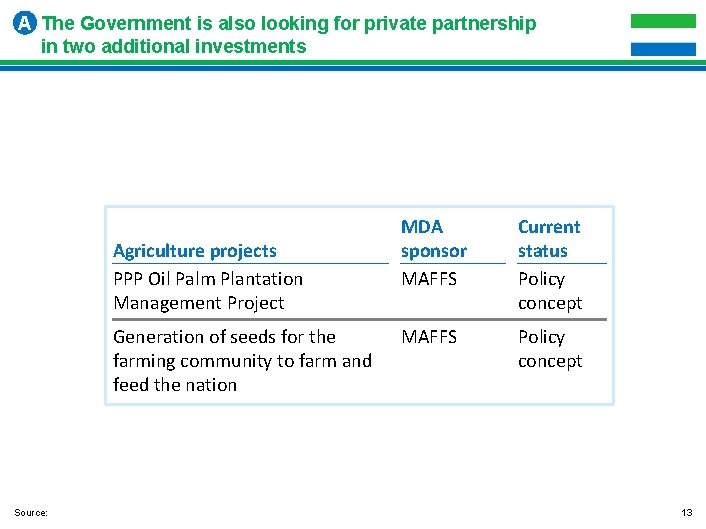 A The Government is also looking for private partnership in two additional investments

| Agriculture projects | MDA sponsor | Current status |
|---|---|---|
| PPP Oil Palm Plantation Management Project | MAFFS | Policy concept |
| Generation of seeds for the farming community to farm and feed the nation | MAFFS | Policy concept |

Source:

13